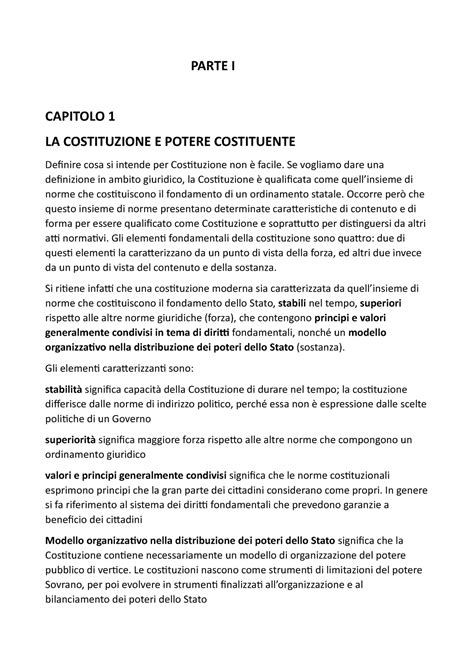 PARTE I

CAPITOLO 1

LA COSTITUZIONE E POTERE COSTITUENTE

Definire cosa si intende per Costituzione non è facile. Se vogliamo dare una definizione in ambito giuridico, la Costituzione è qualificata come quell'insieme di norme che costituiscono il fondamento di un ordinamento statale. Occorre però che questo insieme di norme presentano determinate caratteristiche di contenuto e di forma per essere qualificato come Costituzione e soprattutto per distinguersi da altri atti normativi. Gli elementi fondamentali della costituzione sono quattro: due di questi elementi la caratterizzano da un punto di vista della forza, ed altri due invece da un punto di vista del contenuto e della sostanza.

Si ritiene infatti che una costituzione moderna sia caratterizzata da quell'insieme di norme che costituiscono il fondamento dello Stato, stabili nel tempo, superiori rispetto alle altre norme giuridiche (forza), che contengono principi e valori generalmente condivisi in tema di diritti fondamentali, nonché un modello organizzativo nella distribuzione dei poteri dello Stato (sostanza).

Gli elementi caratterizzanti sono:

stabilità significa capacità della Costituzione di durare nel tempo; la costituzione differisce dalle norme di indirizzo politico, perché essa non è espressione dalle scelte politiche di un Governo

superiorità significa maggiore forza rispetto alle altre norme che compongono un ordinamento giuridico

valori e principi generalmente condivisi significa che le norme costituzionali esprimono principi che la gran parte dei cittadini considerano come propri. In genere si fa riferimento al sistema dei diritti fondamentali che prevedono garanzie a beneficio dei cittadini

Modello organizzativo nella distribuzione dei poteri dello Stato significa che la Costituzione contiene necessariamente un modello di organizzazione del potere pubblico di vertice. Le costituzioni nascono come strumenti di limitazioni del potere Sovrano, per poi evolvere in strumenti finalizzati all'organizzazione e al bilanciamento dei poteri dello Stato